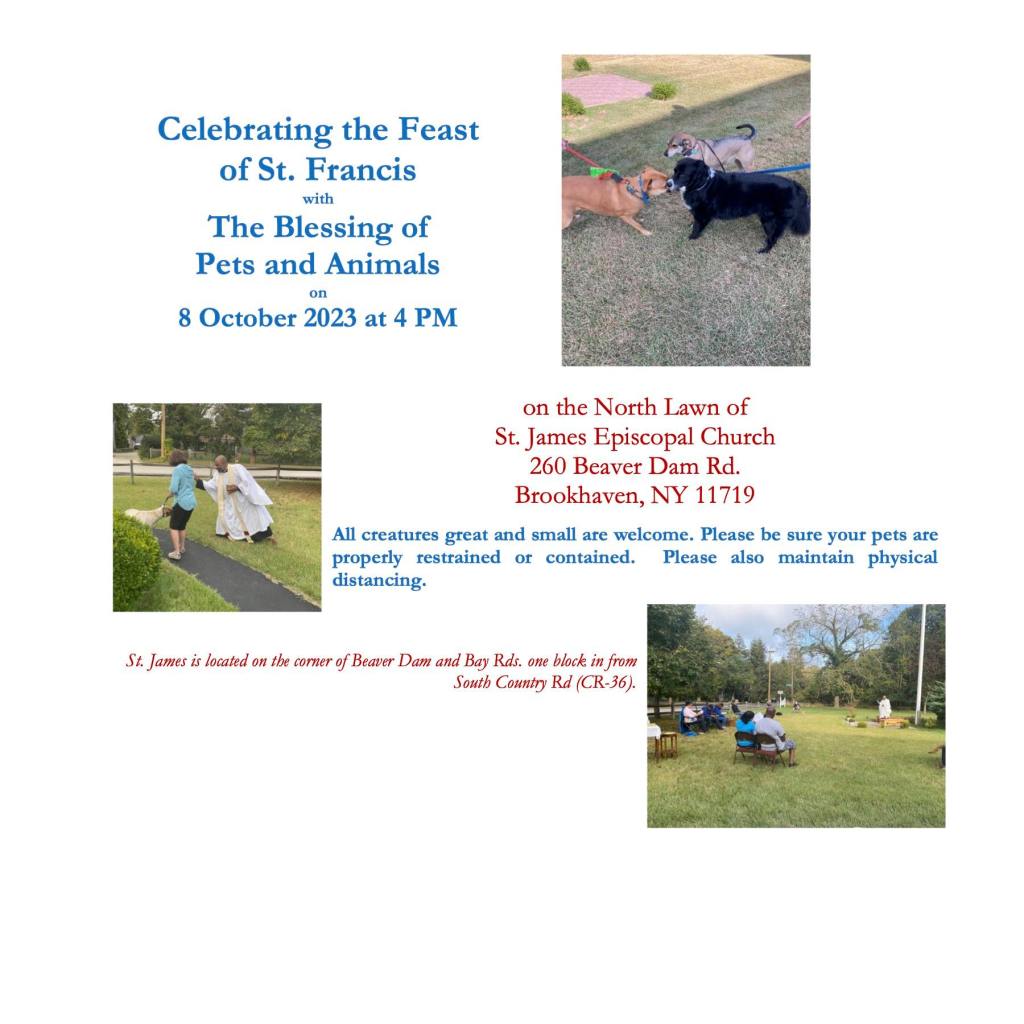 Celebrating the Feast of St. Francis
with
The Blessing of Pets and Animals
on
8 October 2023 at 4 PM

on the North Lawn of
St. James Episcopal Church
260 Beaver Dam Rd.
Brookhaven, NY 11719

All creatures great and small are welcome. Please be sure your pets are properly restrained or contained. Please also maintain physical distancing.

St. James is located on the corner of Beaver Dam and Bay Rds. one block in from South Country Rd (CR-36).